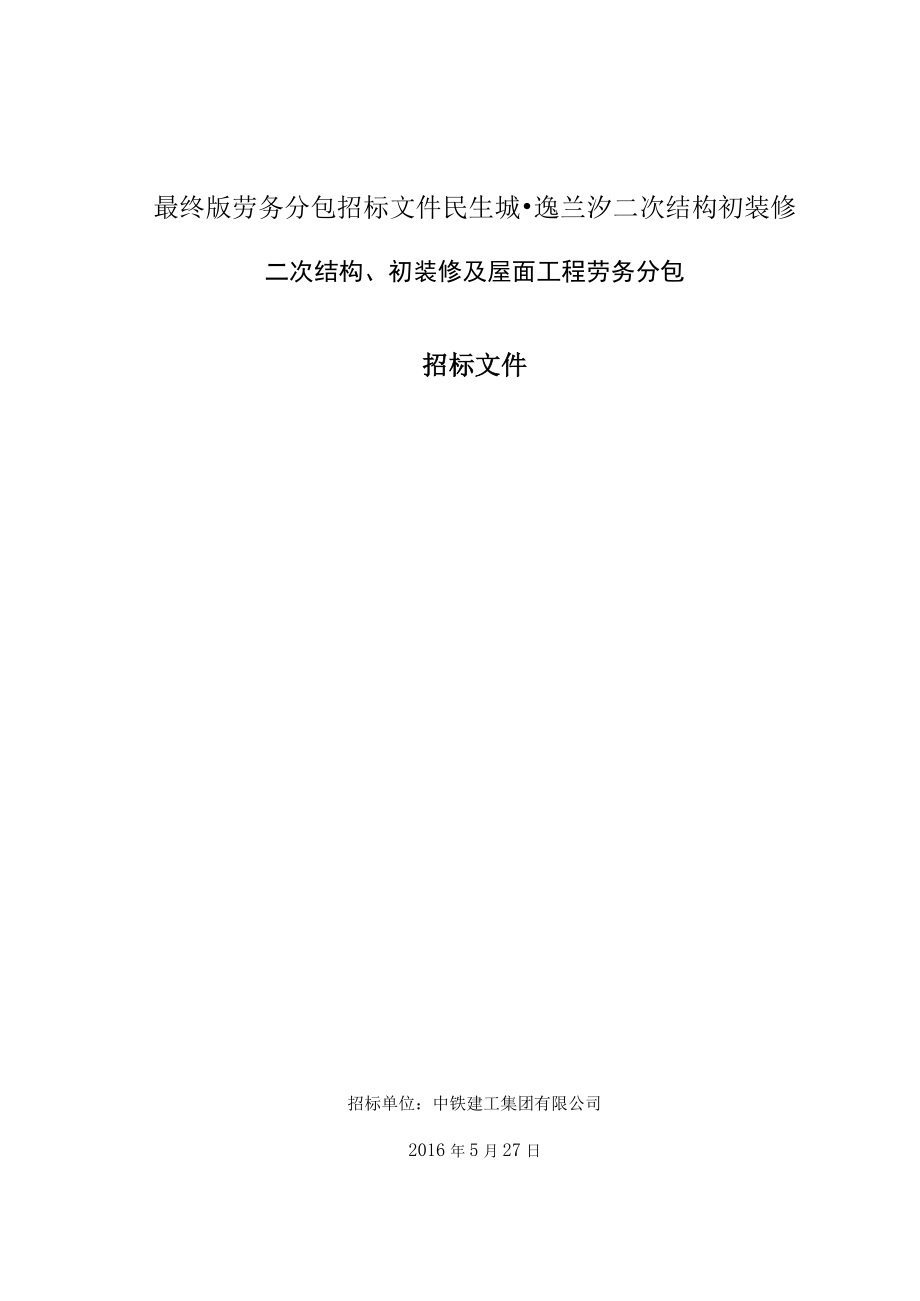 最终版劳务分包招标文件民生城•逸兰汐二次结构初装修

二次结构、初装修及屋面工程劳务分包

招标文件

招标单位：中铁建工集团有限公司

2016 年 5 月 27 日